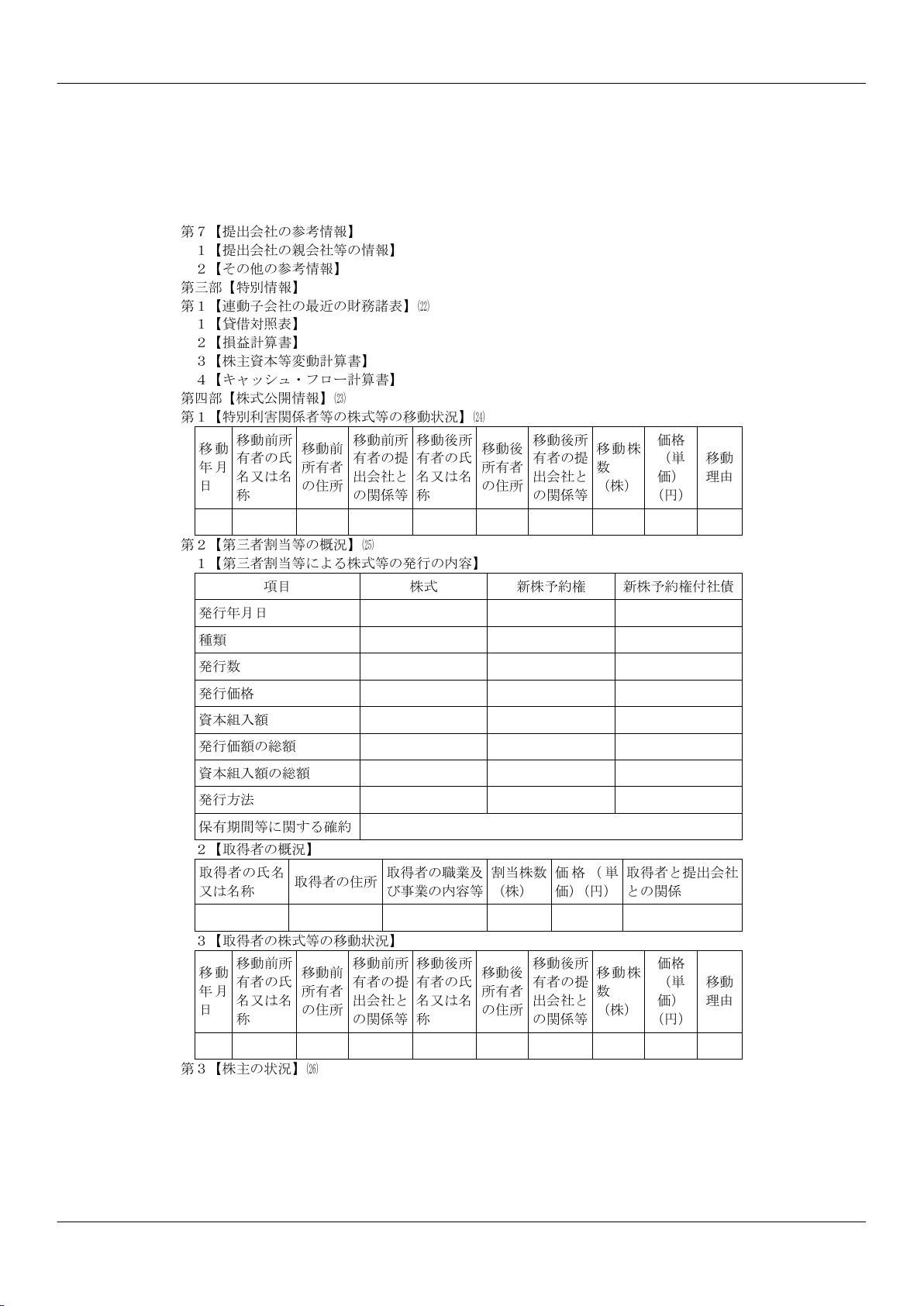 第７【提出会社の参考情報】
１【提出会社の親会社等の情報】
２【その他の参考情報】
第三部【特別情報】
第１【連動子会社の最近の財務諸表】(22)
１【貸借対照表】
２【損益計算書】
３【株主資本等変動計算書】
４【キャッシュ・フロー計算書】
第四部【株式公開情報】(23)
第１【特別利害関係者等の株式等の移動状況】(24)

| 移動年月日 | 移動前所有者の氏名又は名称 | 移動前所有者の住所 | 移動前所有者の提出会社との関係等 | 移動後所有者の氏名又は名称 | 移動後所有者の住所 | 移動後所有者の提出会社との関係等 | 移動株数（株） | 価格（単価）（円） | 移動理由 |
|---|---|---|---|---|---|---|---|---|---|
| | | | | | | | | | |

第２【第三者割当等の概況】(25)
１【第三者割当等による株式等の発行の内容】

| 項目 | 株式 | 新株予約権 | 新株予約権付社債 |
|---|---|---|---|
| 発行年月日 | | | |
| 種類 | | | |
| 発行数 | | | |
| 発行価格 | | | |
| 資本組入額 | | | |
| 発行価額の総額 | | | |
| 資本組入額の総額 | | | |
| 発行方法 | | | |
| 保有期間等に関する確約 | | | |

２【取得者の概況】

| 取得者の氏名又は名称 | 取得者の住所 | 取得者の職業及び事業の内容等 | 割当株数（株） | 価格（単価）（円） | 取得者と提出会社との関係 |
|---|---|---|---|---|---|
| | | | | | |

３【取得者の株式等の移動状況】

| 移動年月日 | 移動前所有者の氏名又は名称 | 移動前所有者の住所 | 移動前所有者の提出会社との関係等 | 移動後所有者の氏名又は名称 | 移動後所有者の住所 | 移動後所有者の提出会社との関係等 | 移動株数（株） | 価格（単価）（円） | 移動理由 |
|---|---|---|---|---|---|---|---|---|---|
| | | | | | | | | | |

第３【株主の状況】(26)